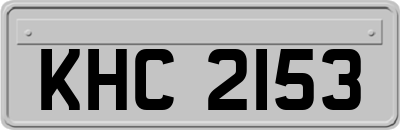 KHC 2153